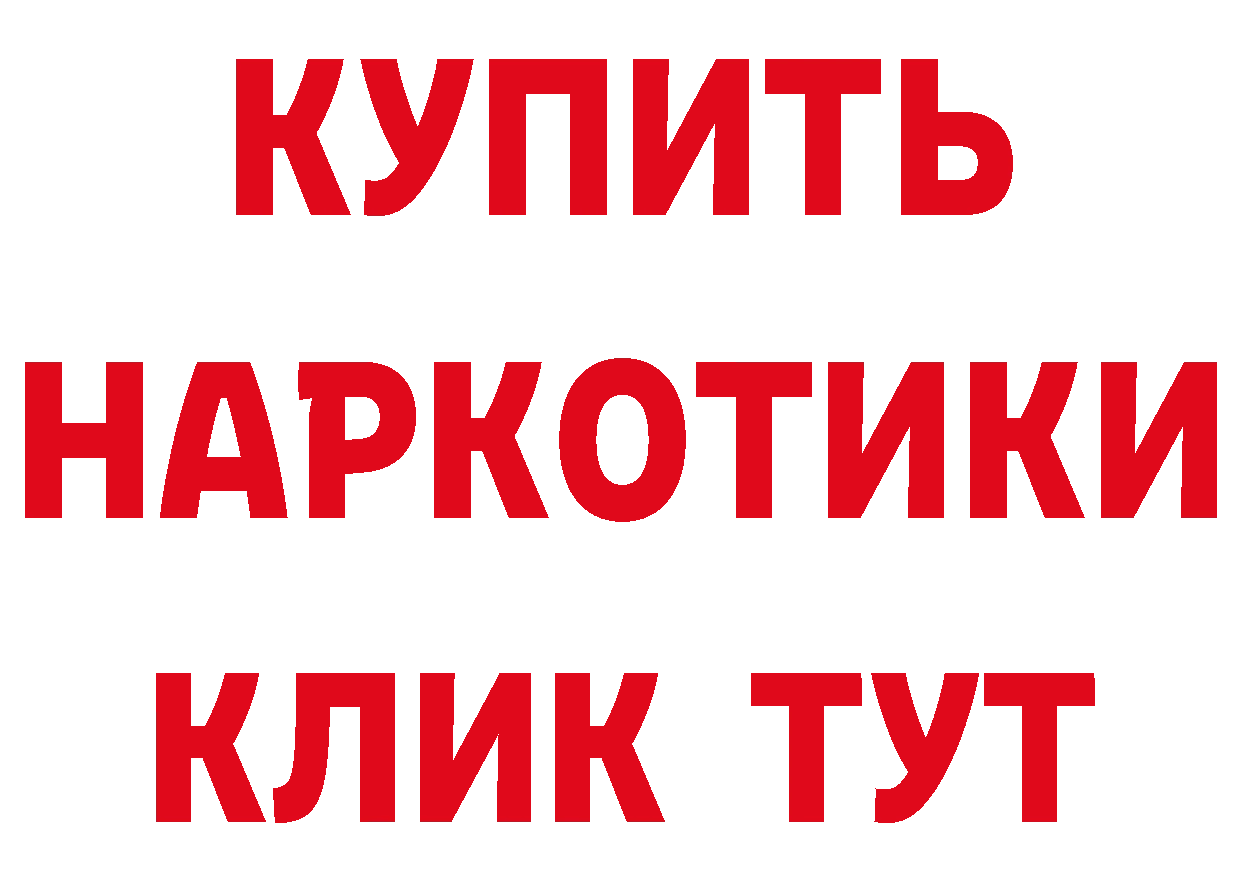 КУПИТЬ НАРКОТИКИ КЛИК ТУТ